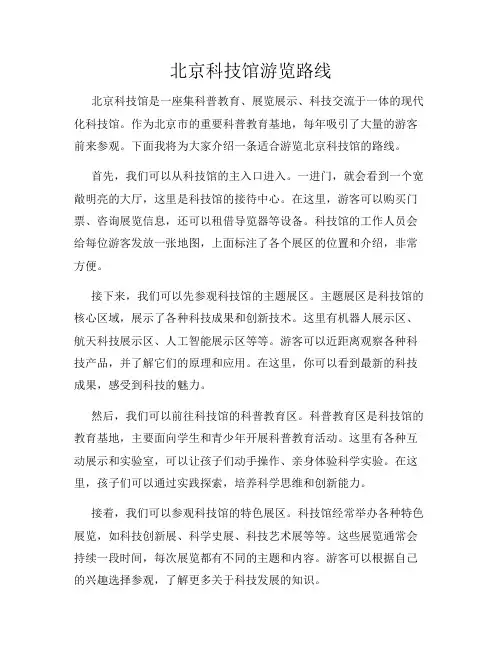 北京科技馆游览路线

北京科技馆是一座集科普教育、展览展示、科技交流于一体的现代化科技馆。作为北京市的重要科普教育基地，每年吸引了大量的游客前来参观。下面我将为大家介绍一条适合游览北京科技馆的路线。

首先，我们可以从科技馆的主入口进入。一进门，就会看到一个宽敞明亮的大厅，这里是科技馆的接待中心。在这里，游客可以购买门票、咨询展览信息，还可以租借导览器等设备。科技馆的工作人员会给每位游客发放一张地图，上面标注了各个展区的位置和介绍，非常方便。

接下来，我们可以先参观科技馆的主题展区。主题展区是科技馆的核心区域，展示了各种科技成果和创新技术。这里有机器人展示区、航天科技展示区、人工智能展示区等等。游客可以近距离观察各种科技产品，并了解它们的原理和应用。在这里，你可以看到最新的科技成果，感受到科技的魅力。

然后，我们可以前往科技馆的科普教育区。科普教育区是科技馆的教育基地，主要面向学生和青少年开展科普教育活动。这里有各种互动展示和实验室，可以让孩子们动手操作、亲身体验科学实验。在这里，孩子们可以通过实践探索，培养科学思维和创新能力。

接着，我们可以参观科技馆的特色展区。科技馆经常举办各种特色展览，如科技创新展、科学史展、科技艺术展等等。这些展览通常会持续一段时间，每次展览都有不同的主题和内容。游客可以根据自己的兴趣选择参观，了解更多关于科技发展的知识。